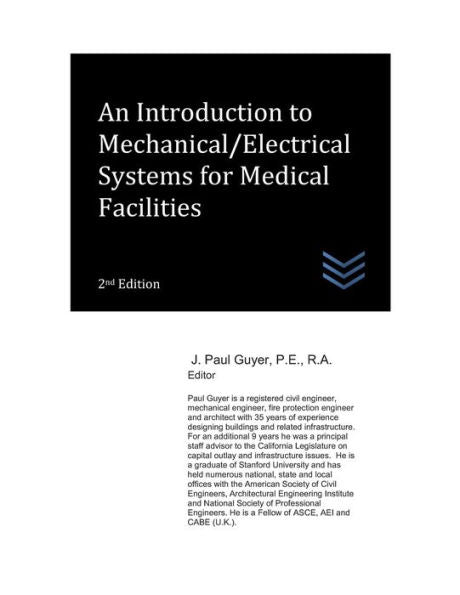 An Introduction to Mechanical/Electrical Systems for Medical Facilities

2nd Edition

J. Paul Guyer, P.E., R.A.
Editor

Paul Guyer is a registered civil engineer, mechanical engineer, fire protection engineer and architect with 35 years of experience designing buildings and related infrastructure. For an additional 9 years he was a principal staff advisor to the California Legislature on capital outlay and infrastructure issues. He is a graduate of Stanford University and has held numerous national, state and local offices with the American Society of Civil Engineers, Architectural Engineering Institute and National Society of Professional Engineers. He is a Fellow of ASCE, AEI and CABE (U.K.).